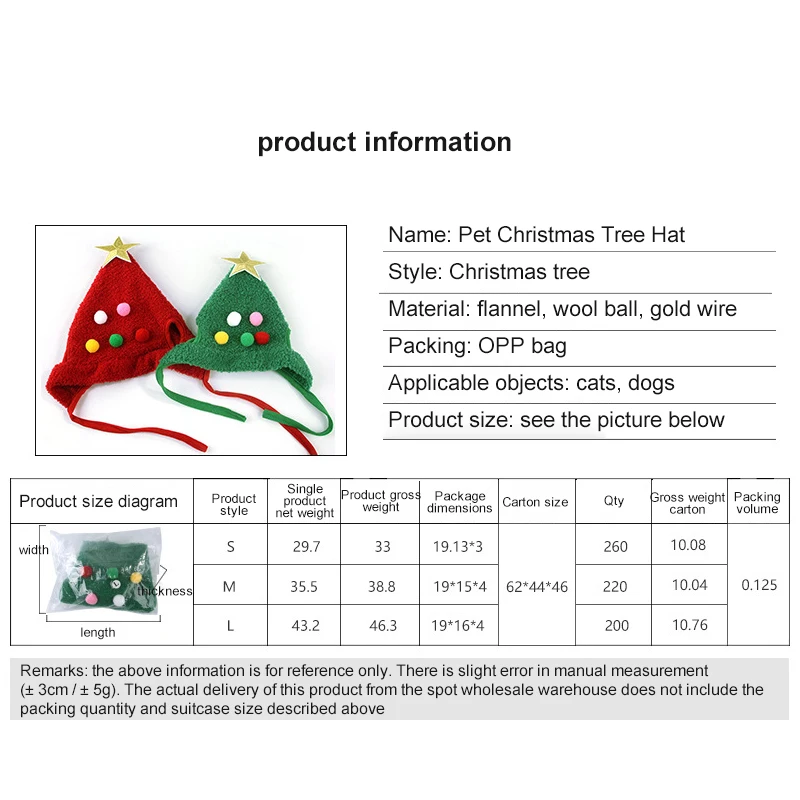 product information

Name: Pet Christmas Tree Hat

Style: Christmas tree

Material: flannel, wool ball, gold wire

Packing: OPP bag

Applicable objects: cats, dogs

Product size: see the picture below

| Product size diagram | Product style | Single product net weight | Product gross weight | Package dimensions | Carton size | Qty | Gross weight carton | Packing volume |
|---|---|---|---|---|---|---|---|---|
| width thickness length | S | 29.7 | 33 | 19.13*3 | 62*44*46 | 260 | 10.08 | 0.125 |
| | M | 35.5 | 38.8 | 19*15*4 | | 220 | 10.04 | |
| | L | 43.2 | 46.3 | 19*16*4 | | 200 | 10.76 | |

Remarks: the above information is for reference only. There is slight error in manual measurement (± 3cm / ± 5g). The actual delivery of this product from the spot wholesale warehouse does not include the packing quantity and suitcase size described above